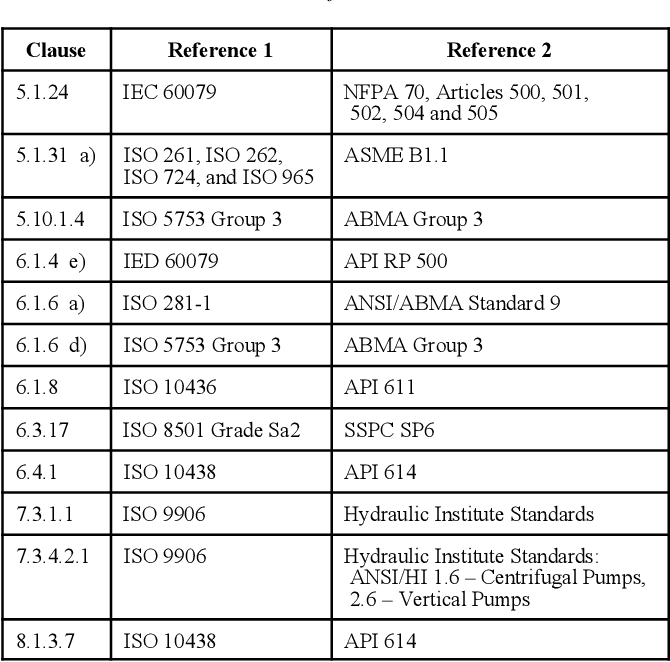 | Clause | Reference 1 | Reference 2 |
|---|---|---|
| 5.1.24 | IEC 60079 | NFPA 70, Articles 500, 501, 502, 504 and 505 |
| 5.1.31 a) | ISO 261, ISO 262, ISO 724, and ISO 965 | ASME B1.1 |
| 5.10.1.4 | ISO 5753 Group 3 | ABMA Group 3 |
| 6.1.4 e) | IED 60079 | API RP 500 |
| 6.1.6 a) | ISO 281-1 | ANSI/ABMA Standard 9 |
| 6.1.6 d) | ISO 5753 Group 3 | ABMA Group 3 |
| 6.1.8 | ISO 10436 | API 611 |
| 6.3.17 | ISO 8501 Grade Sa2 | SSPC SP6 |
| 6.4.1 | ISO 10438 | API 614 |
| 7.3.1.1 | ISO 9906 | Hydraulic Institute Standards |
| 7.3.4.2.1 | ISO 9906 | Hydraulic Institute Standards: ANSI/HI 1.6 – Centrifugal Pumps, 2.6 – Vertical Pumps |
| 8.1.3.7 | ISO 10438 | API 614 |